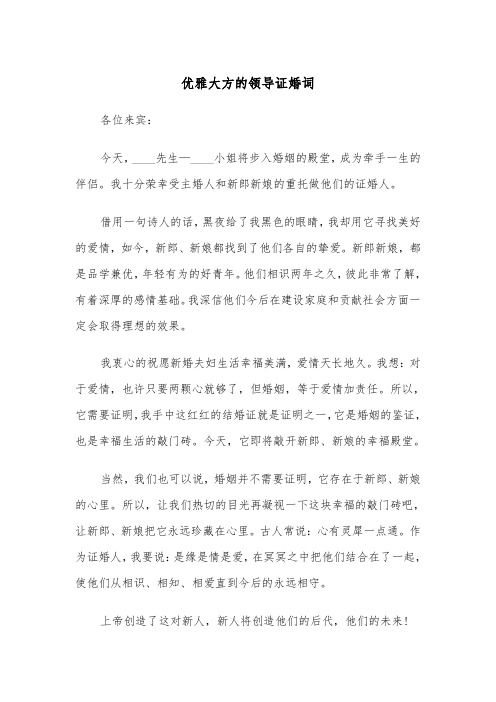 优雅大方的领导证婚词

各位来宾：

今天，____先生一____小姐将步入婚姻的殿堂，成为牵手一生的伴侣。我十分荣幸受主婚人和新郎新娘的重托做他们的证婚人。

借用一句诗人的话，黑夜给了我黑色的眼睛，我却用它寻找美好的爱情，如今，新郎、新娘都找到了他们各自的挚爱。新郎新娘，都是品学兼优，年轻有为的好青年。他们相识两年之久，彼此非常了解，有着深厚的感情基础。我深信他们今后在建设家庭和贡献社会方面一定会取得理想的效果。

我衷心的祝愿新婚夫妇生活幸福美满，爱情天长地久。我想：对于爱情，也许只要两颗心就够了，但婚姻，等于爱情加责任。所以，它需要证明，我手中这红红的结婚证就是证明之一，它是婚姻的鉴证，也是幸福生活的敲门砖。今天，它即将敲开新郎、新娘的幸福殿堂。

当然，我们也可以说，婚姻并不需要证明，它存在于新郎、新娘的心里。所以，让我们热切的目光再凝视一下这块幸福的敲门砖吧，让新郎、新娘把它永远珍藏在心里。古人常说：心有灵犀一点通。作为证婚人，我要说：是缘是情是爱，在冥冥之中把他们结合在了一起，使他们从相识、相知、相爱直到今后的永远相守。

上帝创造了这对新人，新人将创造他们的后代，他们的未来！